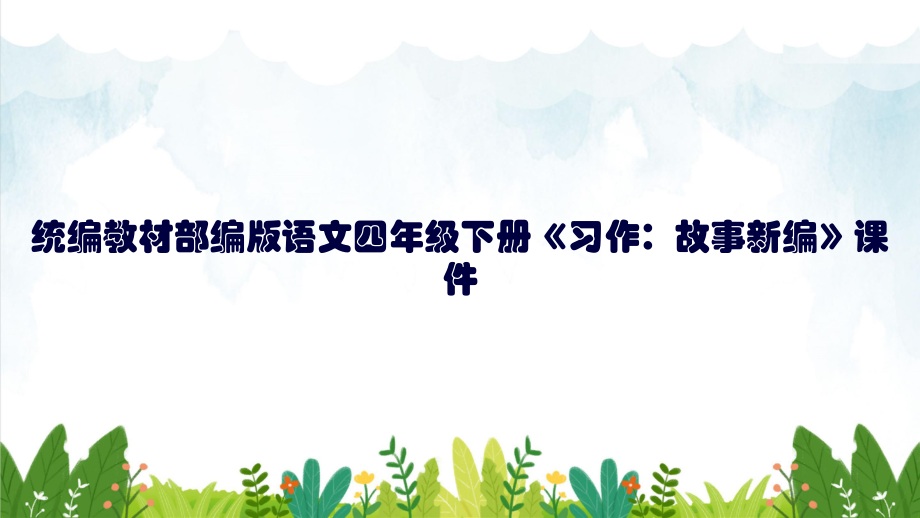 统编教材部编版语文四年级下册《习作：故事新编》课件